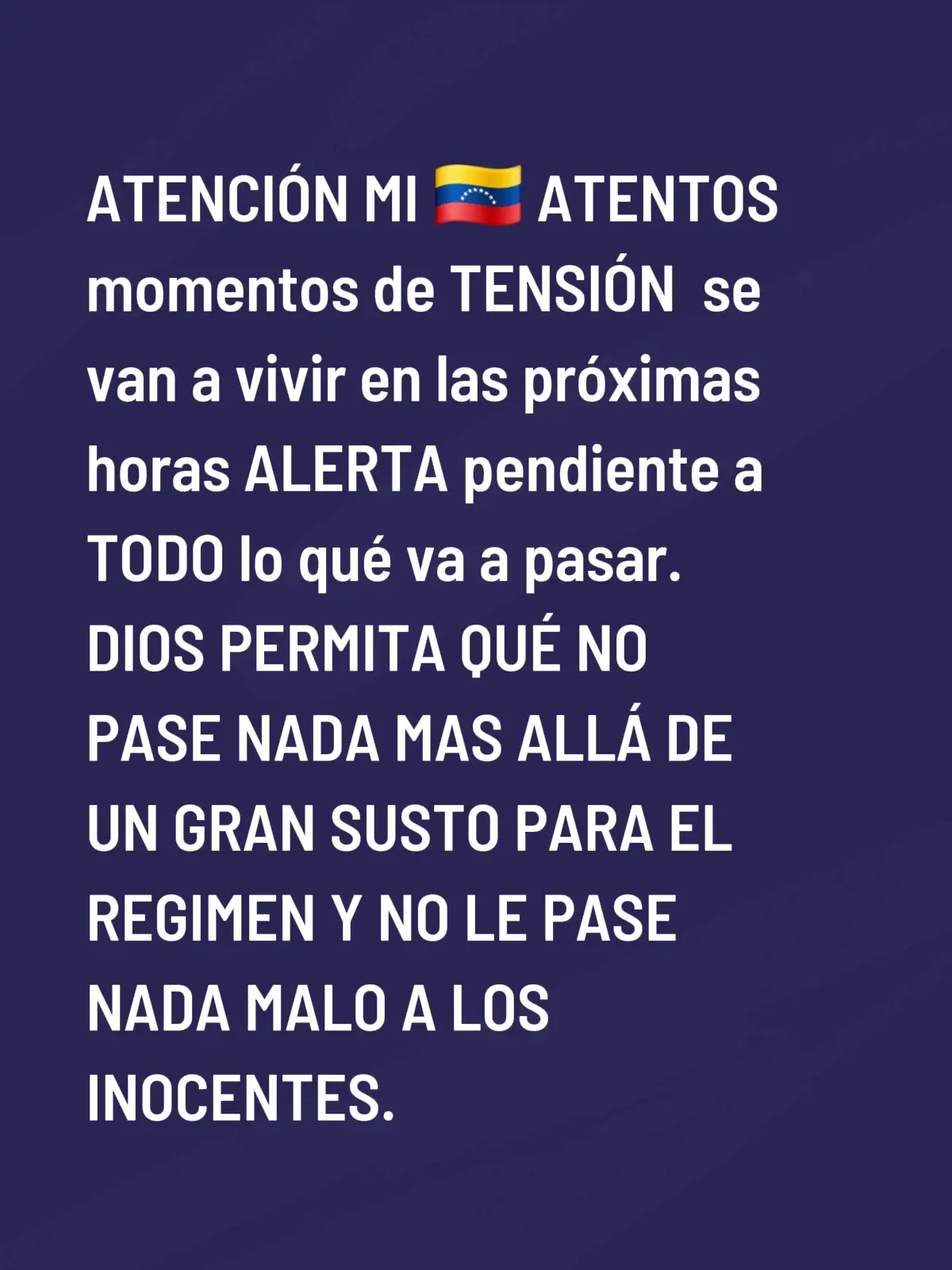 ATENCIÓN MI 🇻🇪 ATENTOS momentos de TENSIÓN se van a vivir en las próximas horas ALERTA pendiente a TODO lo qué va a pasar. DIOS PERMITA QUÉ NO PASE NADA MAS ALLÁ DE UN GRAN SUSTO PARA EL REGIMEN Y NO LE PASE NADA MALO A LOS INOCENTES.